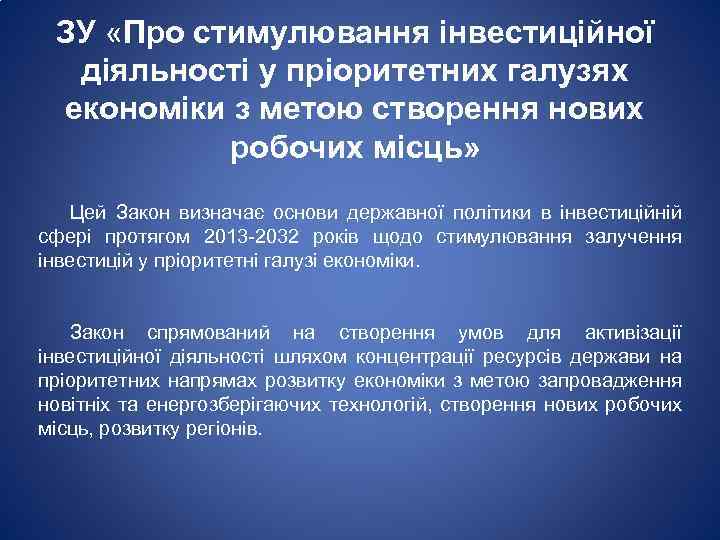 ЗУ «Про стимулювання інвестиційної діяльності у пріоритетних галузях економіки з метою створення нових робочих місць»

Цей Закон визначає основи державної політики в інвестиційній сфері протягом 2013-2032 років щодо стимулювання залучення інвестицій у пріоритетні галузі економіки.

Закон спрямований на створення умов для активізації інвестиційної діяльності шляхом концентрації ресурсів держави на пріоритетних напрямах розвитку економіки з метою запровадження новітніх та енергозберігаючих технологій, створення нових робочих місць, розвитку регіонів.